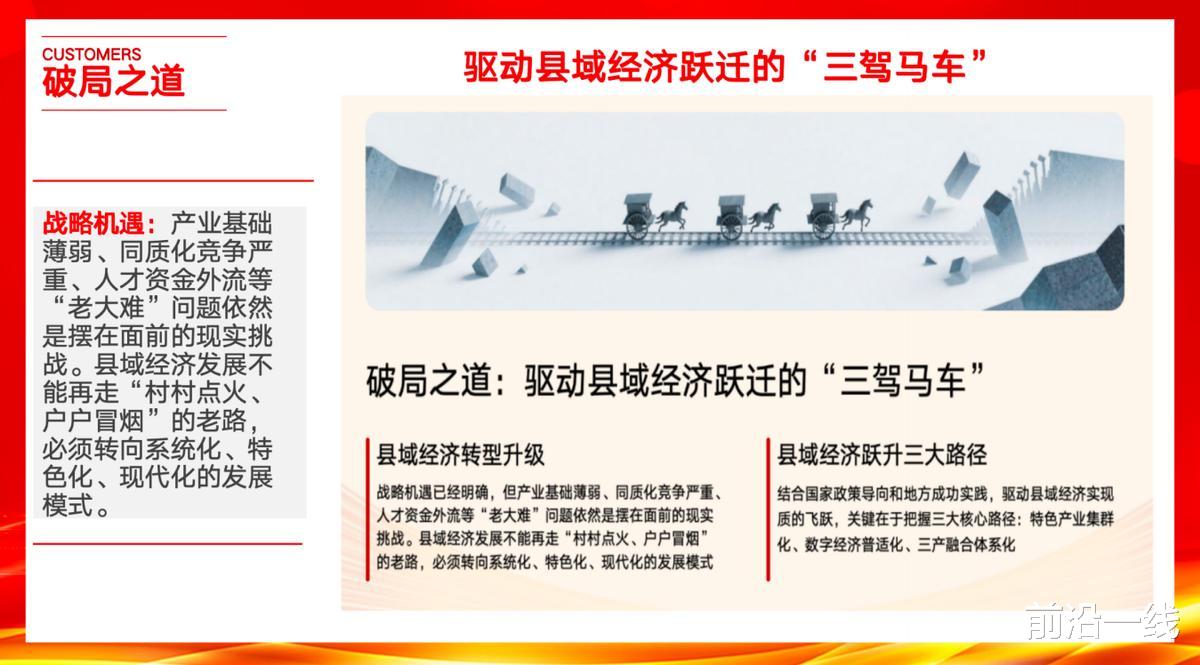 CUSTOMERS
破局之道

战略机遇：产业基础薄弱、同质化竞争严重、人才资金外流等“老大难”问题依然是摆在面前的现实挑战。县域经济发展不能再走“村村点火、户户冒烟”的老路，必须转向系统化、特色化、现代化的发展模式。

驱动县域经济跃迁的“三驾马车”

破局之道：驱动县域经济跃迁的“三驾马车”

县域经济转型升级

战略机遇已经明确，但产业基础薄弱、同质化竞争严重、人才资金外流等“老大难”问题依然是摆在面前的现实挑战。县域经济发展不能再走“村村点火、户户冒烟”的老路，必须转向系统化、特色化、现代化的发展模式

县域经济跃升三大路径

结合国家政策导向和地方成功实践，驱动县域经济实现质的飞跃，关键在于把握三大核心路径：特色产业集群化、数字经济普适化、三产融合体系化

前沿一线